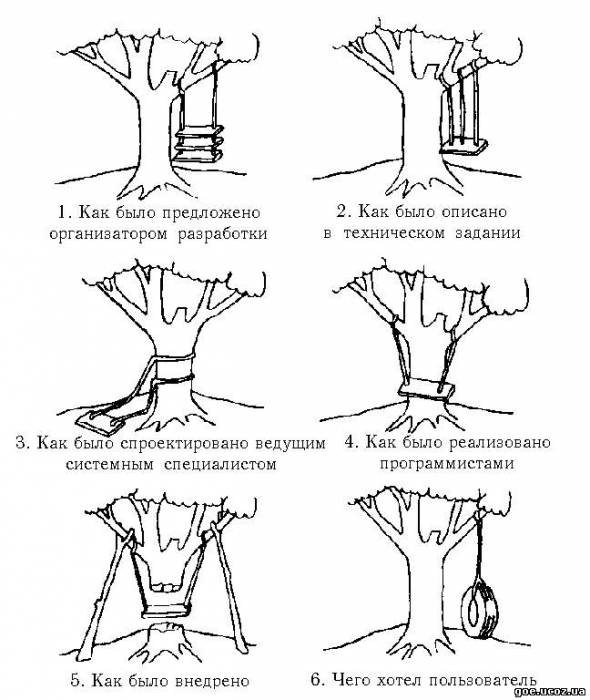 1. Как было предложено организатором разработки

2. Как было описано в техническом задании

3. Как было спроектировано ведущим системным специалистом

4. Как было реализовано программистами

5. Как было внедрено

6. Чего хотел пользователь

goe.ucoz.ua